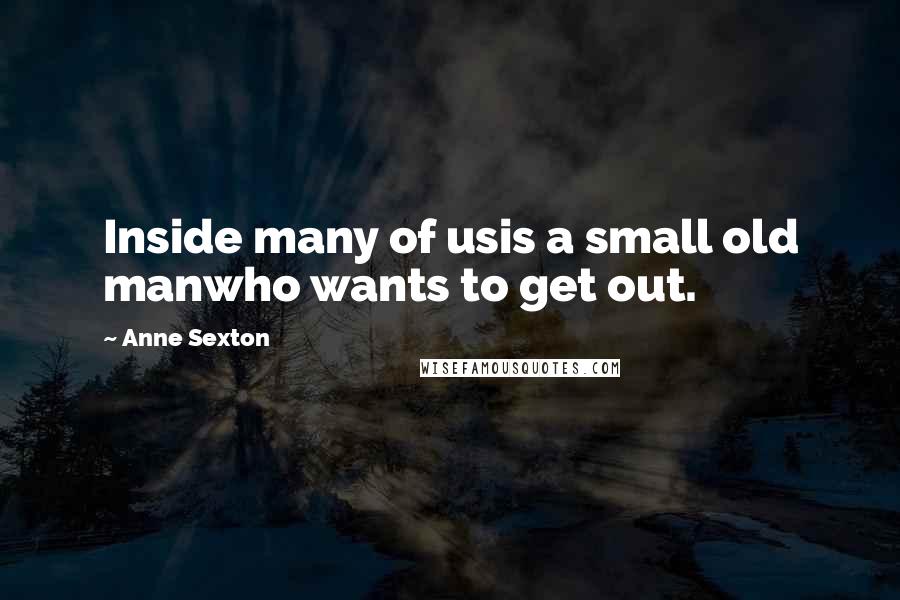 Inside many of usis a small old manwho wants to get out.

~ Anne Sexton

WISEFAMOUSQUOTES.COM